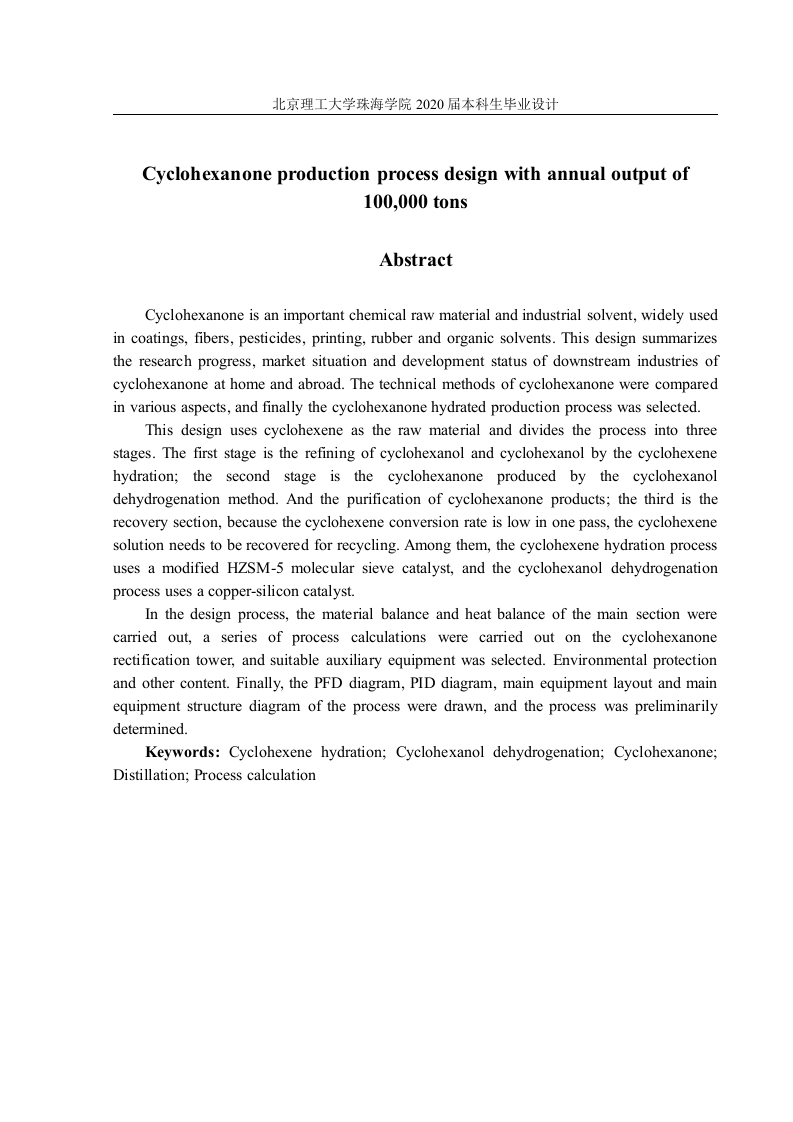 北京理工大学珠海学院 2020 届本科生毕业设计

Cyclohexanone production process design with annual output of 100,000 tons

Abstract

Cyclohexanone is an important chemical raw material and industrial solvent, widely used in coatings, fibers, pesticides, printing, rubber and organic solvents. This design summarizes the research progress, market situation and development status of downstream industries of cyclohexanone at home and abroad. The technical methods of cyclohexanone were compared in various aspects, and finally the cyclohexanone hydrated production process was selected.

This design uses cyclohexene as the raw material and divides the process into three stages. The first stage is the refining of cyclohexanol and cyclohexanol by the cyclohexene hydration; the second stage is the cyclohexanone produced by the cyclohexanol dehydrogenation method. And the purification of cyclohexanone products; the third is the recovery section, because the cyclohexene conversion rate is low in one pass, the cyclohexene solution needs to be recovered for recycling. Among them, the cyclohexene hydration process uses a modified HZSM-5 molecular sieve catalyst, and the cyclohexanol dehydrogenation process uses a copper-silicon catalyst.

In the design process, the material balance and heat balance of the main section were carried out, a series of process calculations were carried out on the cyclohexanone rectification tower, and suitable auxiliary equipment was selected. Environmental protection and other content. Finally, the PFD diagram, PID diagram, main equipment layout and main equipment structure diagram of the process were drawn, and the process was preliminarily determined.

Keywords: Cyclohexene hydration; Cyclohexanol dehydrogenation; Cyclohexanone; Distillation; Process calculation